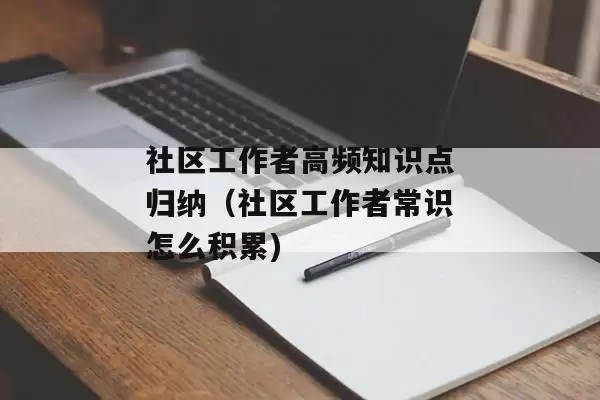 社区工作者高频知识点归纳（社区工作者常识怎么积累）